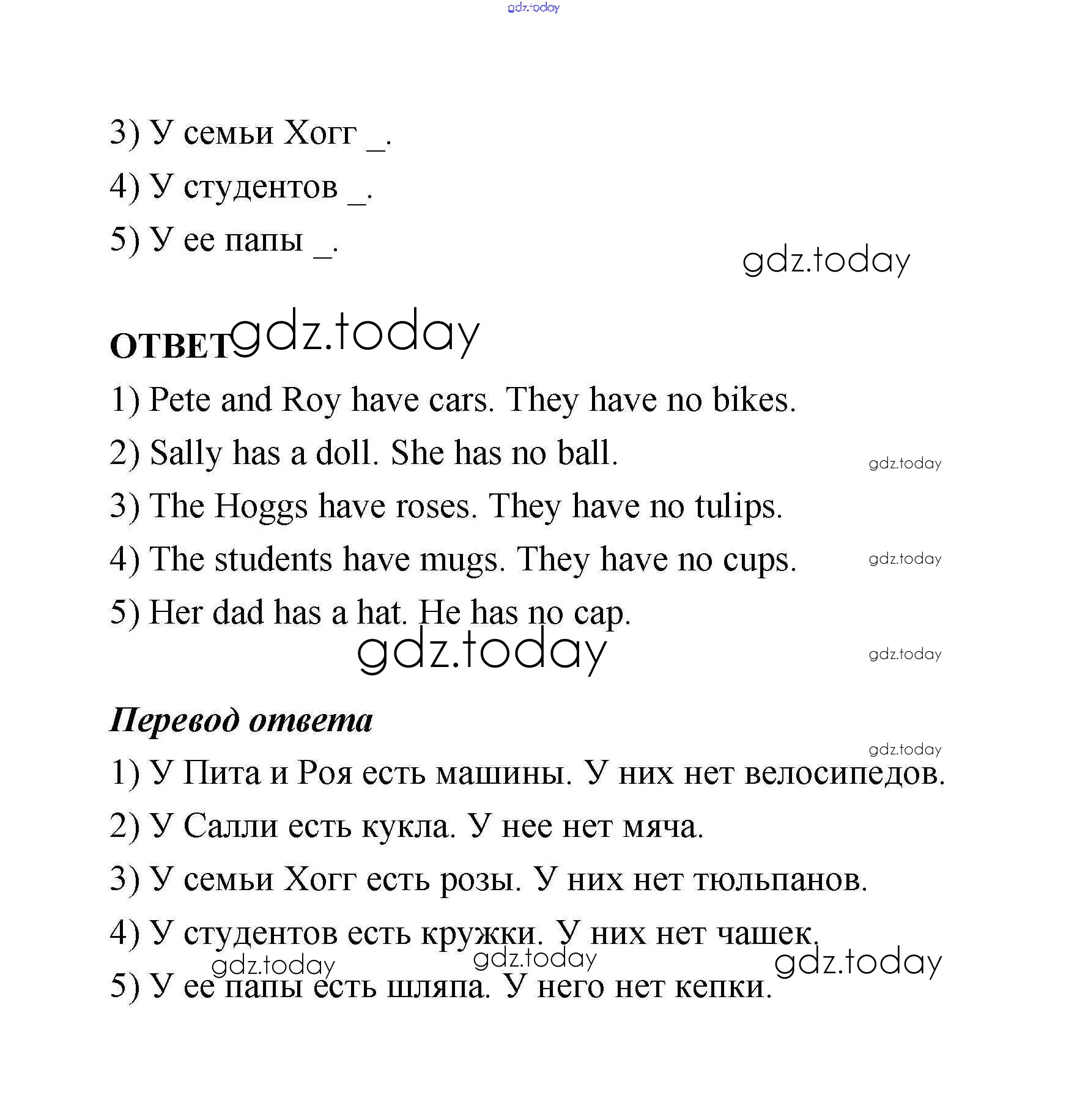 gdz.today

3) У семьи Хогг _.

4) У студентов _.

5) У ее папы _.

gdz.today

ОТВЕТ gdz.today

1) Pete and Roy have cars. They have no bikes.

2) Sally has a doll. She has no ball.

gdz.today

3) The Hoggs have roses. They have no tulips.

4) The students have mugs. They have no cups.

gdz.today

5) Her dad has a hat. He has no cap.

gdz.today

gdz.today

Перевод ответа

gdz.today

1) У Пита и Роя есть машины. У них нет велосипедов.

2) У Салли есть кукла. У нее нет мяча.

3) У семьи Хогг есть розы. У них нет тюльпанов.

4) У студентов есть кружки. У них нет чашек.

gdz.today gdz.today gdz.today

5) У ее папы есть шляпа. У него нет кепки.